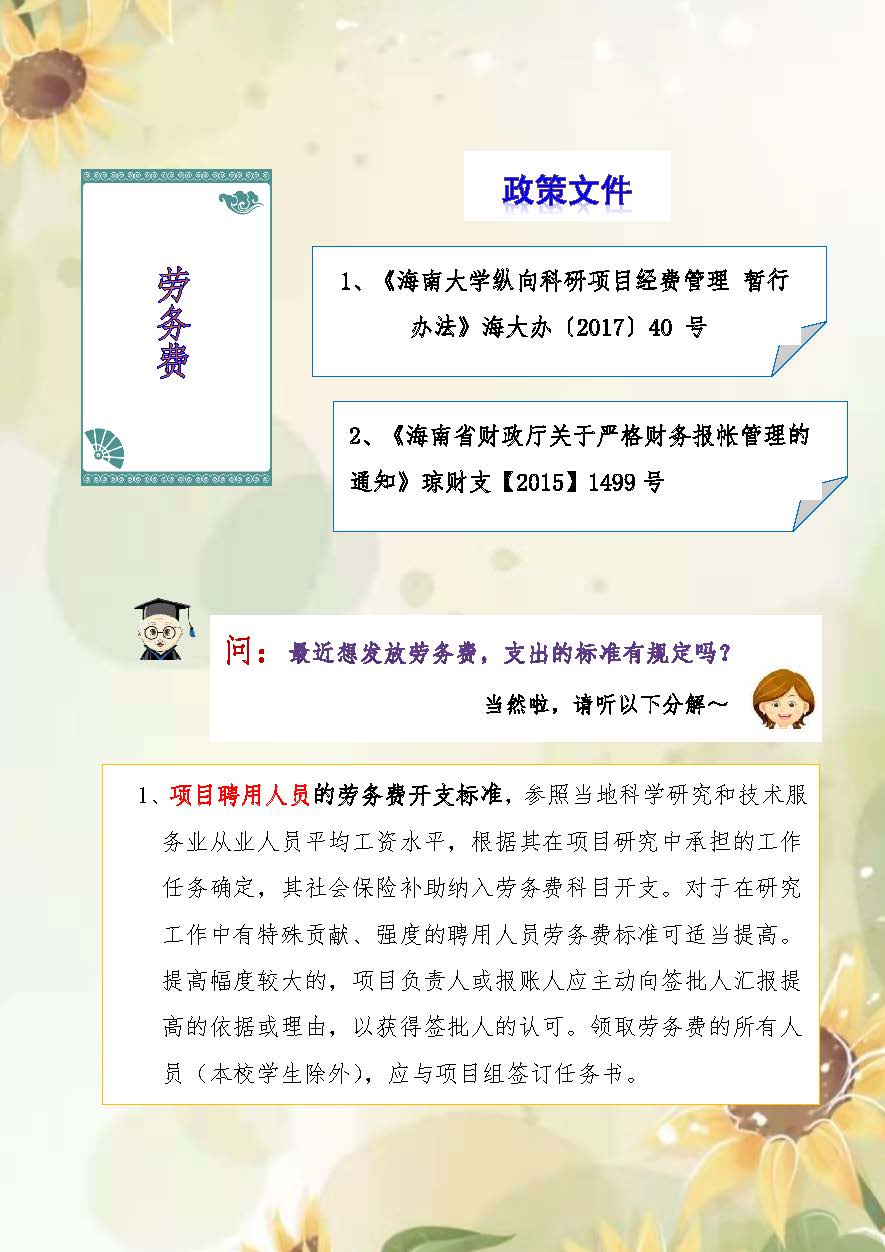 劳务费

政策文件

1、《海南大学纵向科研项目经费管理 暂行办法》海大办〔2017〕40 号

2、《海南省财政厅关于严格财务报帐管理的通知》琼财支【2015】1499 号

问：最近想发放劳务费，支出的标准有规定吗？

当然啦，请听以下分解～

1、项目聘用人员的劳务费开支标准，参照当地科学研究和技术服务业从业人员平均工资水平，根据其在项目研究中承担的工作任务确定，其社会保险补助纳入劳务费科目开支。对于在研究工作中有特殊贡献、强度的聘用人员劳务费标准可适当提高。提高幅度较大的，项目负责人或报账人应主动向签批人汇报提高的依据或理由，以获得签批人的认可。领取劳务费的所有人员（本校学生除外），应与项目组签订任务书。